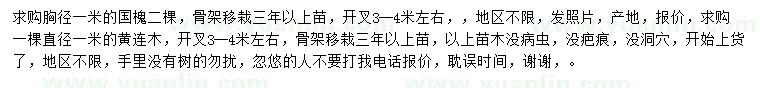 求购胸径一米的国槐二棵，骨架移栽三年以上苗，开叉3—4米左右，，地区不限，发照片，产地，报价，求购一棵直径一米的黄连木，开叉3—4米左右，骨架移栽三年以上苗，以上苗木没病虫，没疤痕，没洞穴，开始上货了，地区不限，手里没有树的勿扰，忽悠的人不要打我电话报价，耽误时间，谢谢，。

www.yuanlin.com www.yuanlin.com